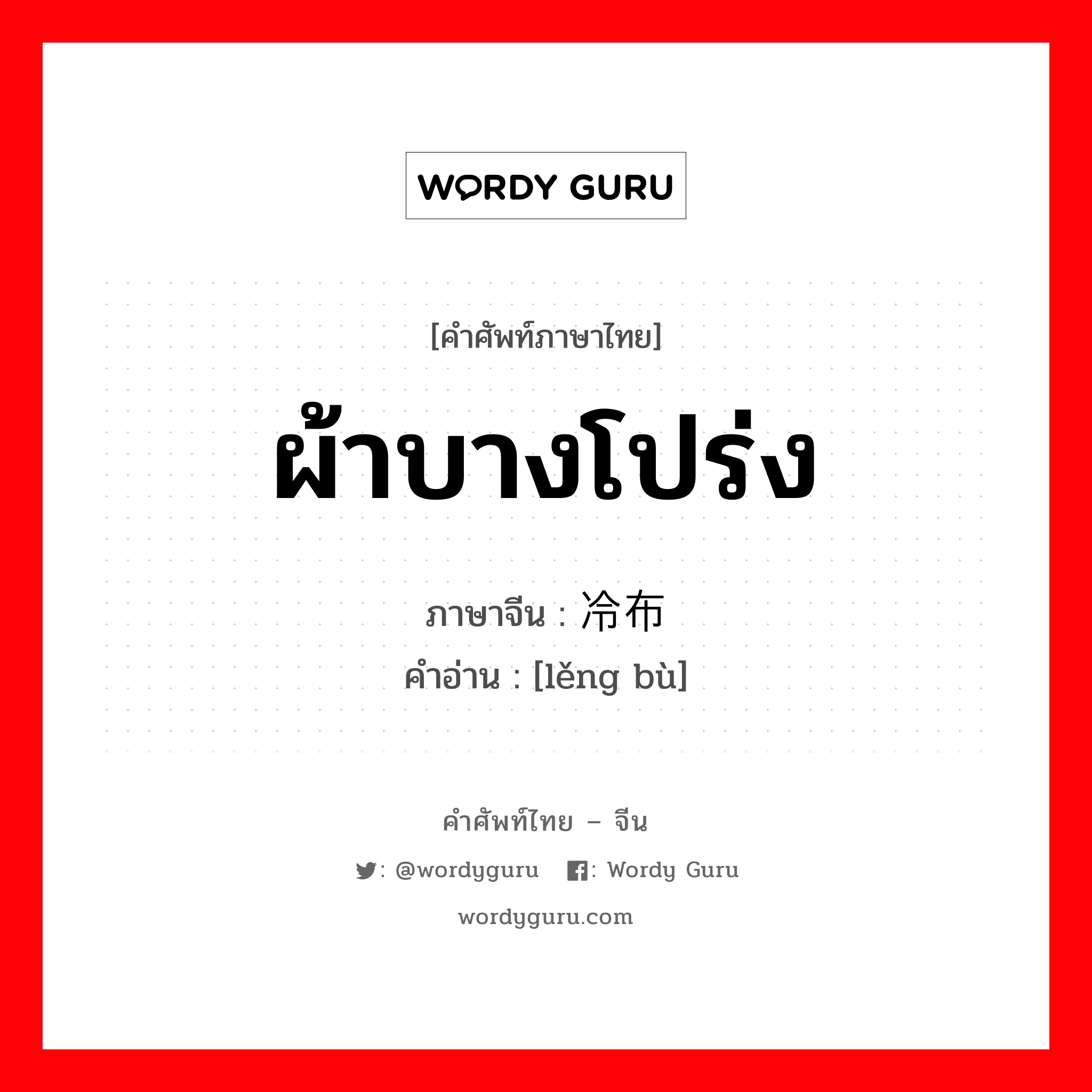 WORDY GURU

[คำศัพท์ภาษาไทย]

ผ้าบางโปร่ง

ภาษาจีน : 冷布
คำอ่าน : [lěng bù]

คำศัพท์ไทย – จีน

: @wordyguru  : Wordy Guru

wordyguru.com